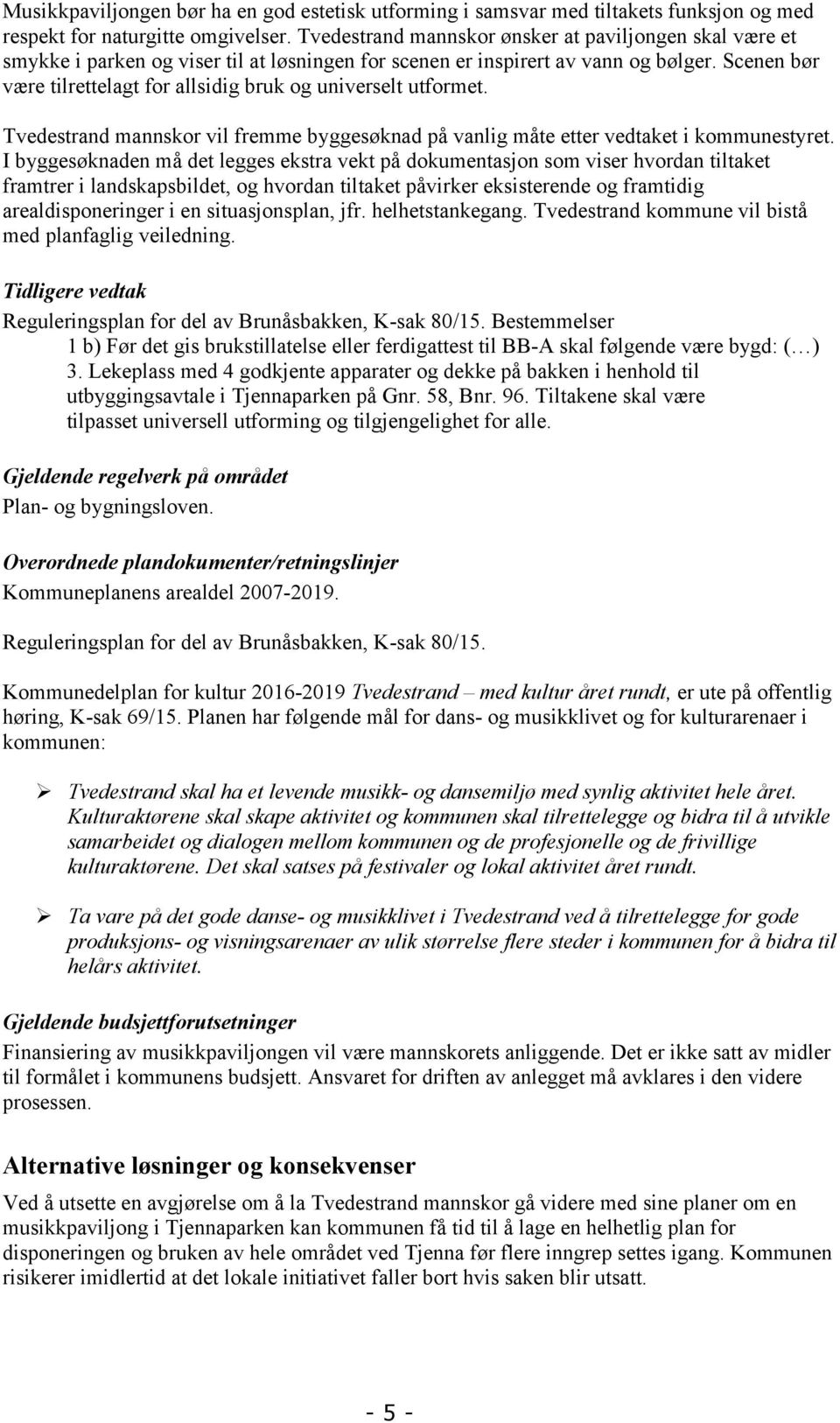 Musikkpaviljongen bør ha en god estetisk utforming i samsvar med tiltakets funksjon og med respekt for naturgitte omgivelser. Tvedestrand mannskor ønsker at paviljongen skal være et smykke i parken og viser til at løsningen for scenen er inspirert av vann og bølger. Scenen bør være tilrettelagt for allsidig bruk og universelt utformet.

Tvedestrand mannskor vil fremme byggesøknad på vanlig måte etter vedtaket i kommunestyret. I byggesøknaden må det legges ekstra vekt på dokumentasjon som viser hvordan tiltaket framtrer i landskapsbildet, og hvordan tiltaket påvirker eksisterende og framtidig arealdisponeringer i en situasjonsplan, jfr. helhetstankegang. Tvedestrand kommune vil bistå med planfaglig veiledning.

Tidligere vedtak
Reguleringsplan for del av Brunåsbakken, K-sak 80/15. Bestemmelser
1 b) Før det gis brukstillatelse eller ferdigattest til BB-A skal følgende være bygd: (…) 3. Lekeplass med 4 godkjente apparater og dekke på bakken i henhold til utbyggingsavtale i Tjennaparken på Gnr. 58, Bnr. 96. Tiltakene skal være tilpasset universell utforming og tilgjengelighet for alle.

Gjeldende regelverk på området
Plan- og bygningsloven.

Overordnede plandokumenter/retningslinjer
Kommuneplanens arealdel 2007-2019.

Reguleringsplan for del av Brunåsbakken, K-sak 80/15.

Kommunedelplan for kultur 2016-2019 Tvedestrand – med kultur året rundt, er ute på offentlig høring, K-sak 69/15. Planen har følgende mål for dans- og musikklivet og for kulturarenaer i kommunen:

➢ Tvedestrand skal ha et levende musikk- og dansemiljø med synlig aktivitet hele året. Kulturaktørene skal skape aktivitet og kommunen skal tilrettelegge og bidra til å utvikle samarbeidet og dialogen mellom kommunen og de profesjonelle og de frivillige kulturaktørene. Det skal satses på festivaler og lokal aktivitet året rundt.

➢ Ta vare på det gode danse- og musikklivet i Tvedestrand ved å tilrettelegge for gode produksjons- og visningsarenaer av ulik størrelse flere steder i kommunen for å bidra til helårs aktivitet.

Gjeldende budsjettforutsetninger
Finansiering av musikkpaviljongen vil være mannskorets anliggende. Det er ikke satt av midler til formålet i kommunens budsjett. Ansvaret for driften av anlegget må avklares i den videre prosessen.

Alternative løsninger og konsekvenser
Ved å utsette en avgjørelse om å la Tvedestrand mannskor gå videre med sine planer om en musikkpaviljong i Tjennaparken kan kommunen få tid til å lage en helhetlig plan for disponeringen og bruken av hele området ved Tjenna før flere inngrep settes igang. Kommunen risikerer imidlertid at det lokale initiativet faller bort hvis saken blir utsatt.

- 5 -